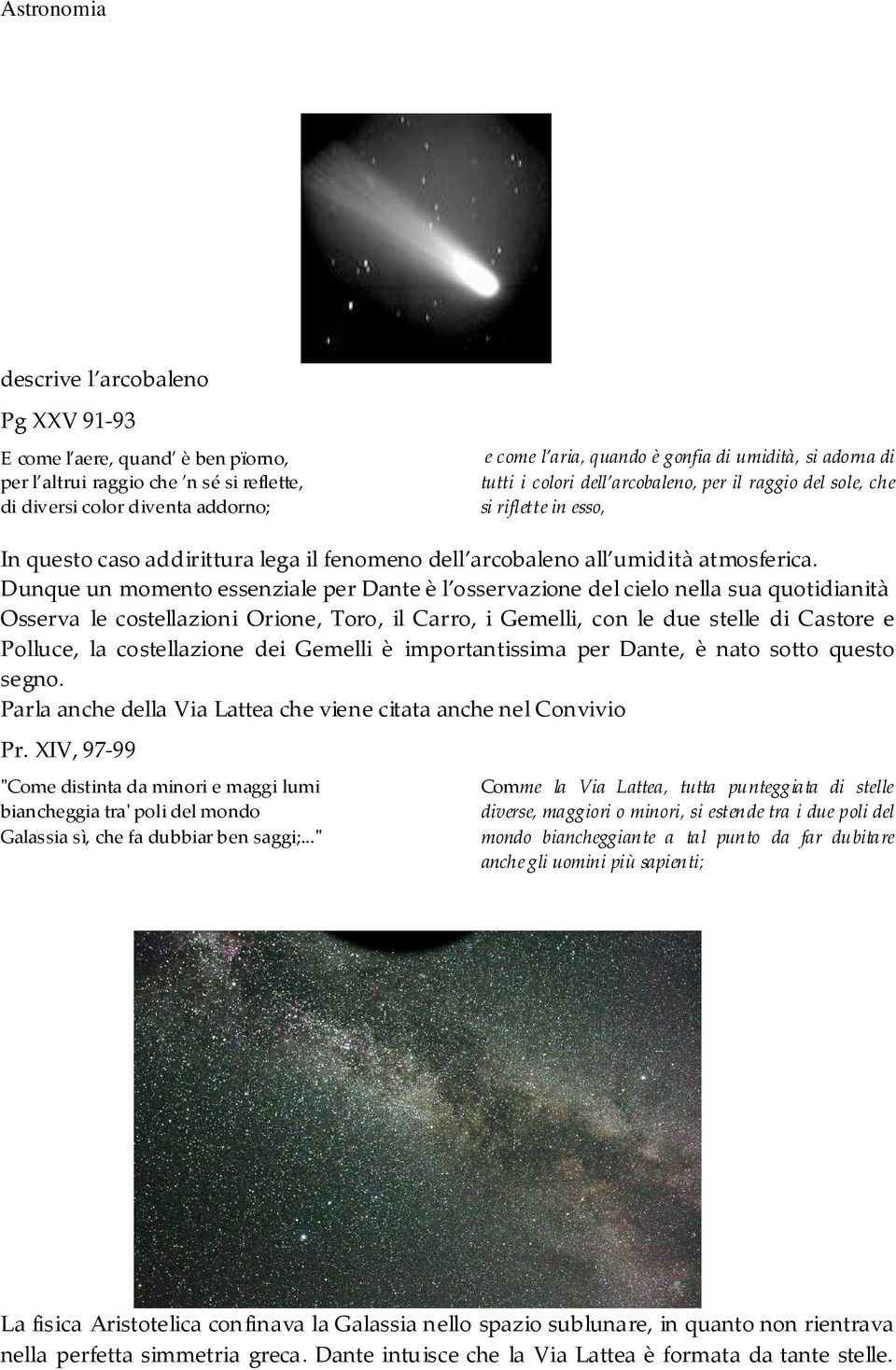 Astronomia

descrive l'arcobaleno

Pg XXV 91-93

E come l'aere, quand' è ben pïorno,
per l'altrui raggio che 'n sé si reflette,
di diversi color diventa addorno;

e come l'aria, quando è gonfia di umidità, si adorna di tutti i colori dell'arcobaleno, per il raggio del sole, che si riflette in esso,

In questo caso addirittura lega il fenomeno dell'arcobaleno all'umidità atmosferica. Dunque un momento essenziale per Dante è l'osservazione del cielo nella sua quotidianità Osserva le costellazioni Orione, Toro, il Carro, i Gemelli, con le due stelle di Castore e Polluce, la costellazione dei Gemelli è importantissima per Dante, è nato sotto questo segno.
Parla anche della Via Lattea che viene citata anche nel Convivio

Pr. XIV, 97-99

"Come distinta da minori e maggi lumi
biancheggia tra' poli del mondo
Galassia sì, che fa dubbiar ben saggi;..."

Comme la Via Lattea, tutta punteggiata di stelle diverse, maggiori o minori, si estende tra i due poli del mondo biancheggiante a tal punto da far dubitare anche gli uomini più sapienti;

La fisica Aristotelica confinava la Galassia nello spazio sublunare, in quanto non rientrava nella perfetta simmetria greca. Dante intuisce che la Via Lattea è formata da tante stelle.